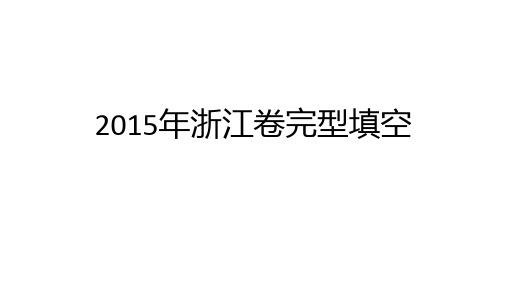 2015年浙江卷完型填空